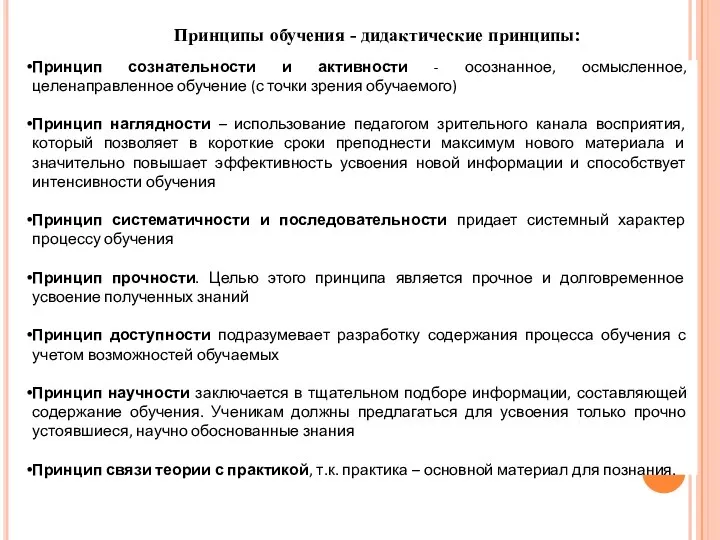 Принципы обучения - дидактические принципы:

•Принцип сознательности и активности - осознанное, осмысленное, целенаправленное обучение (с точки зрения обучаемого)

•Принцип наглядности – использование педагогом зрительного канала восприятия, который позволяет в короткие сроки преподнести максимум нового материала и значительно повышает эффективность усвоения новой информации и способствует интенсивности обучения

•Принцип систематичности и последовательности придает системный характер процессу обучения

•Принцип прочности. Целью этого принципа является прочное и долговременное усвоение полученных знаний

•Принцип доступности подразумевает разработку содержания процесса обучения с учетом возможностей обучаемых

•Принцип научности заключается в тщательном подборе информации, составляющей содержание обучения. Ученикам должны предлагаться для усвоения только прочно устоявшиеся, научно обоснованные знания

•Принцип связи теории с практикой, т.к. практика – основной материал для познания.